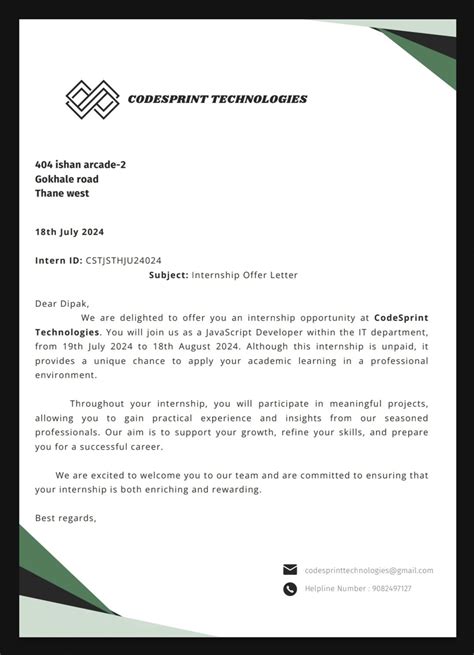 CODESPRINT TECHNOLOGIES

404 ishan arcade-2
Gokhale road
Thane west

18th July 2024

Intern ID: CSTJSTHJU24024
Subject: Internship Offer Letter

Dear Dipak,
We are delighted to offer you an internship opportunity at CodeSprint Technologies. You will join us as a JavaScript Developer within the IT department, from 19th July 2024 to 18th August 2024. Although this internship is unpaid, it provides a unique chance to apply your academic learning in a professional environment.

Throughout your internship, you will participate in meaningful projects, allowing you to gain practical experience and insights from our seasoned professionals. Our aim is to support your growth, refine your skills, and prepare you for a successful career.

We are excited to welcome you to our team and are committed to ensuring that your internship is both enriching and rewarding.

Best regards,

codesprinttechnologies@gmail.com

Helpline Number : 9082497127